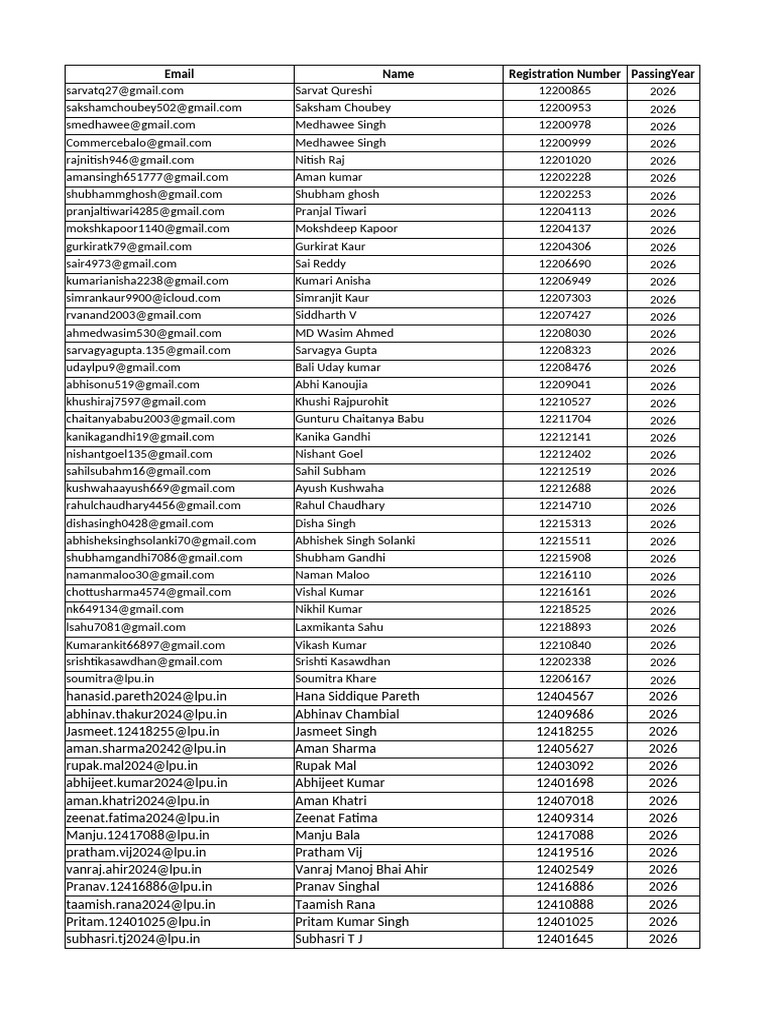 | Email | Name | Registration Number | PassingYear |
|---|---|---|---|
| sarvatq27@gmail.com | Sarvat Qureshi | 12200865 | 2026 |
| sakshamchoubey502@gmail.com | Saksham Choubey | 12200953 | 2026 |
| smedhawee@gmail.com | Medhawee Singh | 12200978 | 2026 |
| Commercebalo@gmail.com | Medhawee Singh | 12200999 | 2026 |
| rajnitish946@gmail.com | Nitish Raj | 12201020 | 2026 |
| amansingh651777@gmail.com | Aman kumar | 12202228 | 2026 |
| shubhammghosh@gmail.com | Shubham ghosh | 12202253 | 2026 |
| pranjaltiwari4285@gmail.com | Pranjal Tiwari | 12204113 | 2026 |
| mokshkapoor1140@gmail.com | Mokshdeep Kapoor | 12204137 | 2026 |
| gurkiratk79@gmail.com | Gurkirat Kaur | 12204306 | 2026 |
| sair4973@gmail.com | Sai Reddy | 12206690 | 2026 |
| kumarianisha2238@gmail.com | Kumari Anisha | 12206949 | 2026 |
| simrankaur9900@icloud.com | Simranjit Kaur | 12207303 | 2026 |
| rvanand2003@gmail.com | Siddharth V | 12207427 | 2026 |
| ahmedwasim530@gmail.com | MD Wasim Ahmed | 12208030 | 2026 |
| sarvagyagupta.135@gmail.com | Sarvagya Gupta | 12208323 | 2026 |
| udaylpu9@gmail.com | Bali Uday kumar | 12208476 | 2026 |
| abhisonu519@gmail.com | Abhi Kanoujia | 12209041 | 2026 |
| khushiraj7597@gmail.com | Khushi Rajpurohit | 12210527 | 2026 |
| chaitanyababu2003@gmail.com | Gunturu Chaitanya Babu | 12211704 | 2026 |
| kanikagandhi19@gmail.com | Kanika Gandhi | 12212141 | 2026 |
| nishantgoel135@gmail.com | Nishant Goel | 12212402 | 2026 |
| sahilsubahm16@gmail.com | Sahil Subham | 12212519 | 2026 |
| kushwahaayush669@gmail.com | Ayush Kushwaha | 12212688 | 2026 |
| rahulchaudhary4456@gmail.com | Rahul Chaudhary | 12214710 | 2026 |
| dishasingh0428@gmail.com | Disha Singh | 12215313 | 2026 |
| abhisheksinghsolanki70@gmail.com | Abhishek Singh Solanki | 12215511 | 2026 |
| shubhamgandhi7086@gmail.com | Shubham Gandhi | 12215908 | 2026 |
| namanmaloo30@gmail.com | Naman Maloo | 12216110 | 2026 |
| chottusharma4574@gmail.com | Vishal Kumar | 12216161 | 2026 |
| nk649134@gmail.com | Nikhil Kumar | 12218525 | 2026 |
| lsahu7081@gmail.com | Laxmikanta Sahu | 12218893 | 2026 |
| Kumarankit66897@gmail.com | Vikash Kumar | 12210840 | 2026 |
| srishtikasawdhan@gmail.com | Srishti Kasawdhan | 12202338 | 2026 |
| soumitra@lpu.in | Soumitra Khare | 12206167 | 2026 |
| hanasid.pareth2024@lpu.in | Hana Siddique Pareth | 12404567 | 2026 |
| abhinav.thakur2024@lpu.in | Abhinav Chambial | 12409686 | 2026 |
| Jasmeet.12418255@lpu.in | Jasmeet Singh | 12418255 | 2026 |
| aman.sharma20242@lpu.in | Aman Sharma | 12405627 | 2026 |
| rupak.mal2024@lpu.in | Rupak Mal | 12403092 | 2026 |
| abhijeet.kumar2024@lpu.in | Abhijeet Kumar | 12401698 | 2026 |
| aman.khatri2024@lpu.in | Aman Khatri | 12407018 | 2026 |
| zeenat.fatima2024@lpu.in | Zeenat Fatima | 12409314 | 2026 |
| Manju.12417088@lpu.in | Manju Bala | 12417088 | 2026 |
| pratham.vij2024@lpu.in | Pratham Vij | 12419516 | 2026 |
| vanraj.ahir2024@lpu.in | Vanraj Manoj Bhai Ahir | 12402549 | 2026 |
| Pranav.12416886@lpu.in | Pranav Singhal | 12416886 | 2026 |
| taamish.rana2024@lpu.in | Taamish Rana | 12410888 | 2026 |
| Pritam.12401025@lpu.in | Pritam Kumar Singh | 12401025 | 2026 |
| subhasri.tj2024@lpu.in | Subhasri T J | 12401645 | 2026 |